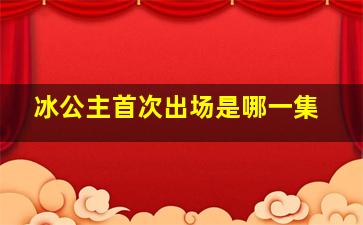 冰公主首次出场是哪一集